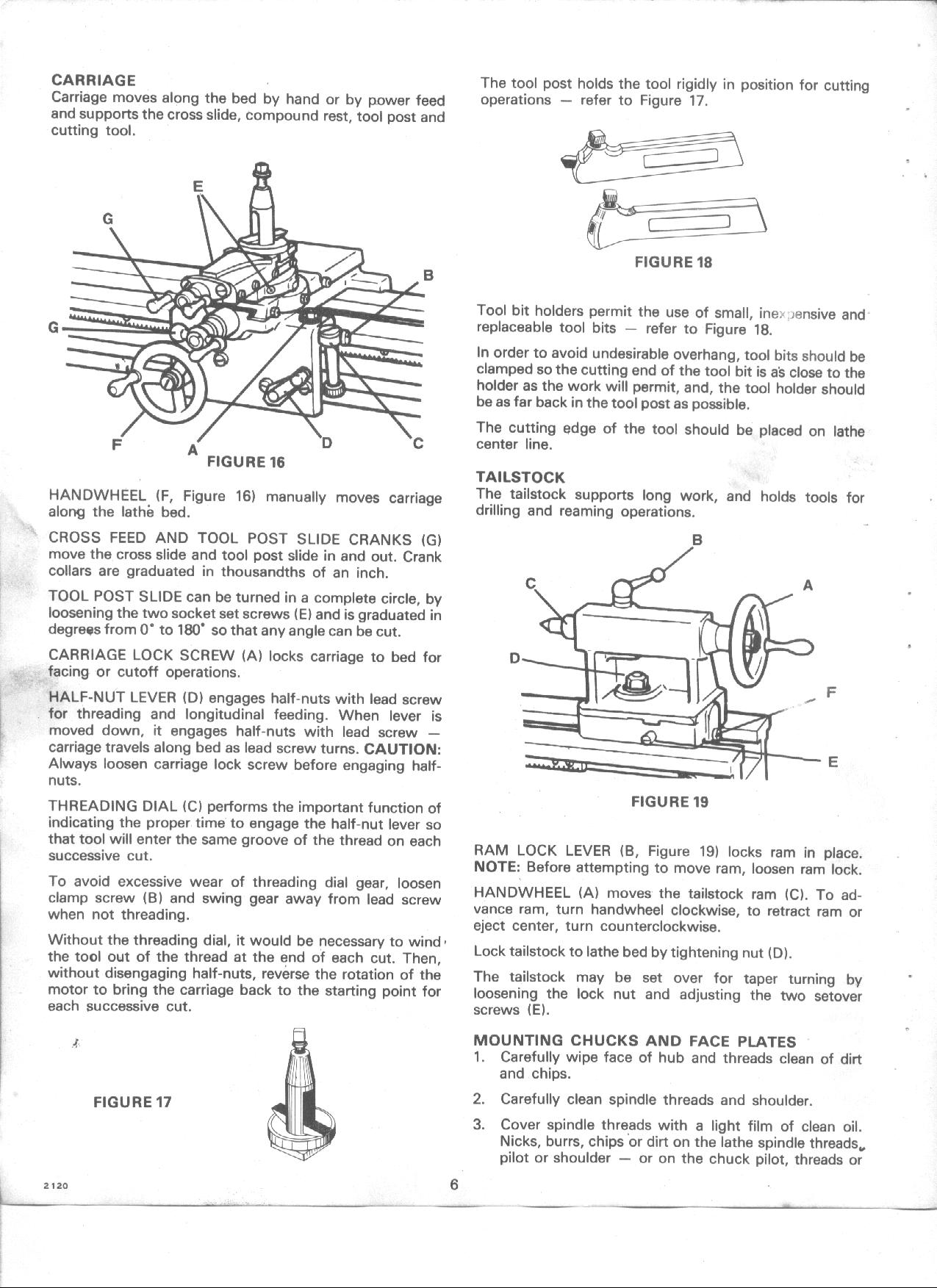 CARRIAGE
Carriage moves along the bed by hand or by power feed and supports the cross slide, compound rest, tool post and cutting tool.

E
G
B
G
F
A
D
C
FIGURE 16

HANDWHEEL (F, Figure 16) manually moves carriage along the lathe bed.

CROSS FEED AND TOOL POST SLIDE CRANKS (G) move the cross slide and tool post slide in and out. Crank collars are graduated in thousandths of an inch.

TOOL POST SLIDE can be turned in a complete circle, by loosening the two socket set screws (E) and is graduated in degrees from 0° to 180° so that any angle can be cut.

CARRIAGE LOCK SCREW (A) locks carriage to bed for facing or cutoff operations.

HALF-NUT LEVER (D) engages half-nuts with lead screw for threading and longitudinal feeding. When lever is moved down, it engages half-nuts with lead screw — carriage travels along bed as lead screw turns. CAUTION: Always loosen carriage lock screw before engaging half-nuts.

THREADING DIAL (C) performs the important function of indicating the proper time to engage the half-nut lever so that tool will enter the same groove of the thread on each successive cut.

To avoid excessive wear of threading dial gear, loosen clamp screw (B) and swing gear away from lead screw when not threading.

Without the threading dial, it would be necessary to wind the tool out of the thread at the end of each cut. Then, without disengaging half-nuts, reverse the rotation of the motor to bring the carriage back to the starting point for each successive cut.

FIGURE 17

The tool post holds the tool rigidly in position for cutting operations — refer to Figure 17.

FIGURE 18

Tool bit holders permit the use of small, inexpensive and replaceable tool bits — refer to Figure 18.

In order to avoid undesirable overhang, tool bits should be clamped so the cutting end of the tool bit is as close to the holder as the work will permit, and, the tool holder should be as far back in the tool post as possible.

The cutting edge of the tool should be placed on lathe center line.

TAILSTOCK
The tailstock supports long work, and holds tools for drilling and reaming operations.

B
C
A
D
F
E
FIGURE 19

RAM LOCK LEVER (B, Figure 19) locks ram in place. NOTE: Before attempting to move ram, loosen ram lock.

HANDWHEEL (A) moves the tailstock ram (C). To advance ram, turn handwheel clockwise, to retract ram or eject center, turn counterclockwise.

Lock tailstock to lathe bed by tightening nut (D).

The tailstock may be set over for taper turning by loosening the lock nut and adjusting the two setover screws (E).

MOUNTING CHUCKS AND FACE PLATES
1. Carefully wipe face of hub and threads clean of dirt and chips.
2. Carefully clean spindle threads and shoulder.
3. Cover spindle threads with a light film of clean oil. Nicks, burrs, chips or dirt on the lathe spindle threads, pilot or shoulder — or on the chuck pilot, threads or

2120
6